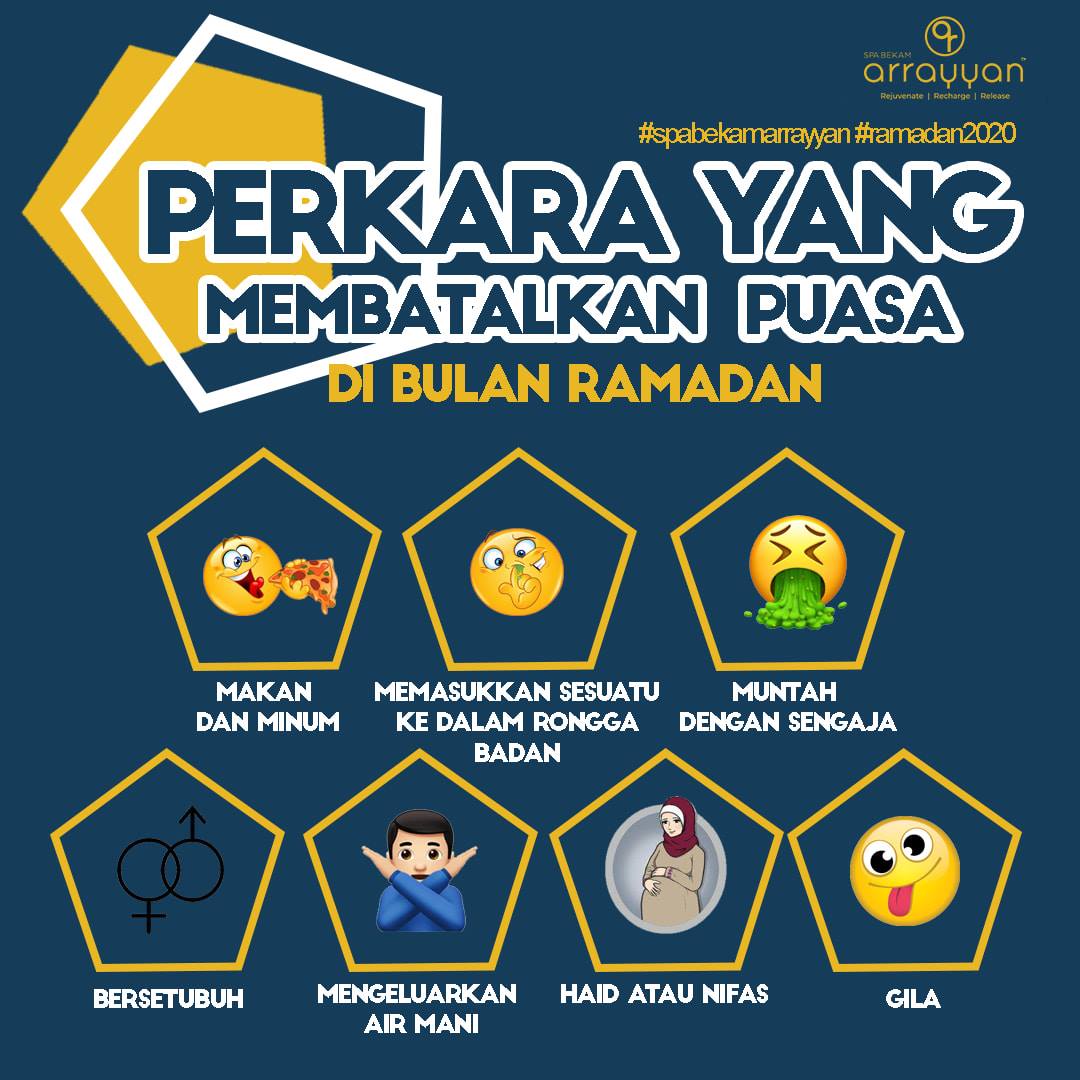 SPA BEKAM
arrayyan™
Rejuvenate | Recharge | Release

#spabekamarrayyan #ramadan2020

PERKARA YANG
MEMBATALKAN PUASA
DI BULAN RAMADAN

MAKAN
DAN MINUM

MEMASUKKAN SESUATU
KE DALAM RONGGA
BADAN

MUNTAH
DENGAN SENGAJA

BERSETUBUH

MENGELUARKAN
AIR MANI

HAID ATAU NIFAS

GILA